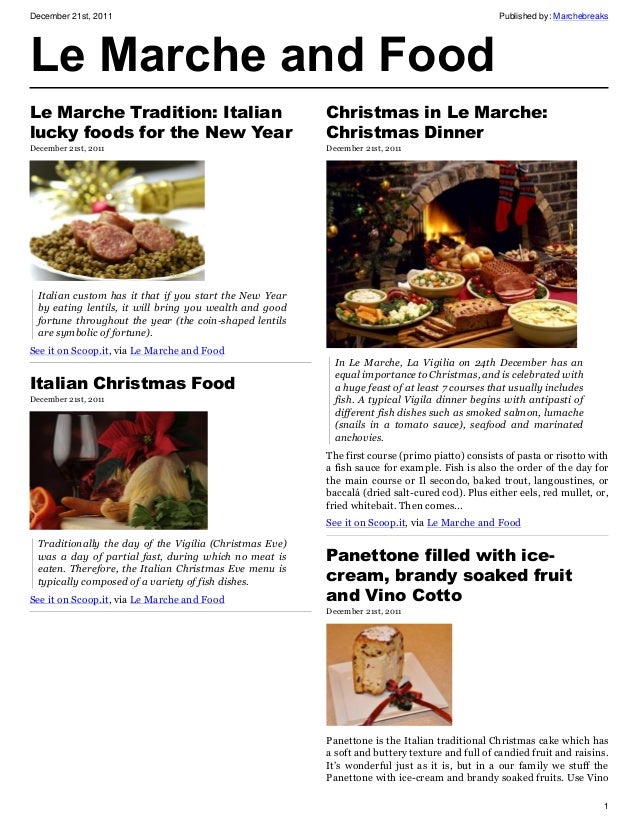 December 21st, 2011

Published by: Marchebreaks

Le Marche and Food

Le Marche Tradition: Italian lucky foods for the New Year
December 21st, 2011

Italian custom has it that if you start the New Year by eating lentils, it will bring you wealth and good fortune throughout the year (the coin-shaped lentils are symbolic of fortune).

See it on Scoop.it, via Le Marche and Food

Italian Christmas Food
December 21st, 2011

Traditionally the day of the Vigilia (Christmas Eve) was a day of partial fast, during which no meat is eaten. Therefore, the Italian Christmas Eve menu is typically composed of a variety of fish dishes.

See it on Scoop.it, via Le Marche and Food

Christmas in Le Marche: Christmas Dinner
December 21st, 2011

In Le Marche, La Vigilia on 24th December has an equal importance to Christmas, and is celebrated with a huge feast of at least 7 courses that usually includes fish. A typical Vigila dinner begins with antipasti of different fish dishes such as smoked salmon, lumache (snails in a tomato sauce), seafood and marinated anchovies.

The first course (primo piatto) consists of pasta or risotto with a fish sauce for example. Fish is also the order of the day for the main course or Il secondo, baked trout, langoustines, or baccalá (dried salt-cured cod). Plus either eels, red mullet, or, fried whitebait. Then comes...

See it on Scoop.it, via Le Marche and Food

Panettone filled with ice-cream, brandy soaked fruit and Vino Cotto
December 21st, 2011

Panettone is the Italian traditional Christmas cake which has a soft and buttery texture and full of candied fruit and raisins. It's wonderful just as it is, but in a our family we stuff the Panettone with ice-cream and brandy soaked fruits. Use Vino

1